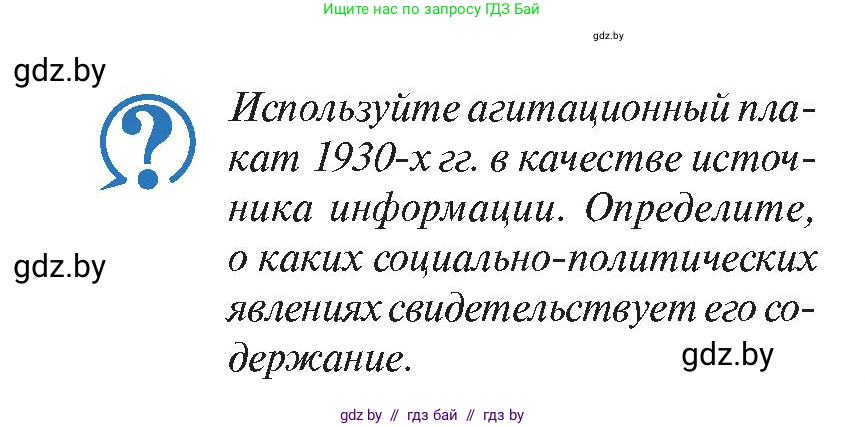 Ищите нас по запросу ГДЗ Бай

gdz.by

gdz.by

?

Используйте агитационный плакат 1930-х гг. в качестве источника информации. Определите, о каких социально-политических явлениях свидетельствует его содержание.

gdz.by

gdz.by

gdz by // гдз бай // гдз by